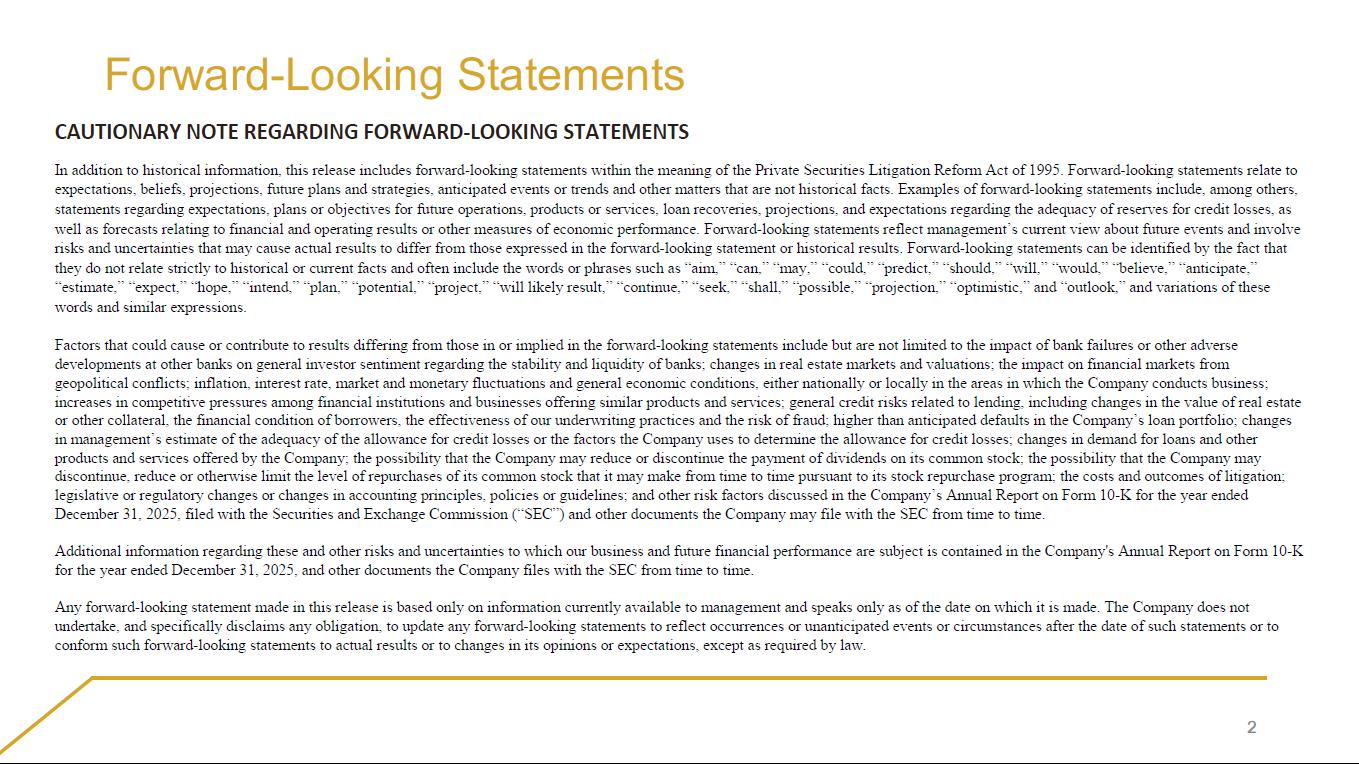 Forward-Looking Statements

CAUTIONARY NOTE REGARDING FORWARD-LOOKING STATEMENTS

In addition to historical information, this release includes forward-looking statements within the meaning of the Private Securities Litigation Reform Act of 1995. Forward-looking statements relate to expectations, beliefs, projections, future plans and strategies, anticipated events or trends and other matters that are not historical facts. Examples of forward-looking statements include, among others, statements regarding expectations, plans or objectives for future operations, products or services, loan recoveries, projections, and expectations regarding the adequacy of reserves for credit losses, as well as forecasts relating to financial and operating results or other measures of economic performance. Forward-looking statements reflect management's current view about future events and involve risks and uncertainties that may cause actual results to differ from those expressed in the forward-looking statement or historical results. Forward-looking statements can be identified by the fact that they do not relate strictly to historical or current facts and often include the words or phrases such as "aim," "can," "may," "could," "predict," "should," "will," "would," "believe," "anticipate," "estimate," "expect," "hope," "intend," "plan," "potential," "project," "will likely result," "continue," "seek," "shall," "possible," "projection," "optimistic," and "outlook," and variations of these words and similar expressions.

Factors that could cause or contribute to results differing from those in or implied in the forward-looking statements include but are not limited to the impact of bank failures or other adverse developments at other banks on general investor sentiment regarding the stability and liquidity of banks; changes in real estate markets and valuations; the impact on financial markets from geopolitical conflicts; inflation, interest rate, market and monetary fluctuations and general economic conditions, either nationally or locally in the areas in which the Company conducts business; increases in competitive pressures among financial institutions and businesses offering similar products and services; general credit risks related to lending, including changes in the value of real estate or other collateral, the financial condition of borrowers, the effectiveness of our underwriting practices and the risk of fraud; higher than anticipated defaults in the Company's loan portfolio; changes in management's estimate of the adequacy of the allowance for credit losses or the factors the Company uses to determine the allowance for credit losses; changes in demand for loans and other products and services offered by the Company; the possibility that the Company may reduce or discontinue the payment of dividends on its common stock; the possibility that the Company may discontinue, reduce or otherwise limit the level of repurchases of its common stock that it may make from time to time pursuant to its stock repurchase program; the costs and outcomes of litigation; legislative or regulatory changes or changes in accounting principles, policies or guidelines; and other risk factors discussed in the Company's Annual Report on Form 10-K for the year ended December 31, 2025, filed with the Securities and Exchange Commission ("SEC") and other documents the Company may file with the SEC from time to time.

Additional information regarding these and other risks and uncertainties to which our business and future financial performance are subject is contained in the Company's Annual Report on Form 10-K for the year ended December 31, 2025, and other documents the Company files with the SEC from time to time.

Any forward-looking statement made in this release is based only on information currently available to management and speaks only as of the date on which it is made. The Company does not undertake, and specifically disclaims any obligation, to update any forward-looking statements to reflect occurrences or unanticipated events or circumstances after the date of such statements or to conform such forward-looking statements to actual results or to changes in its opinions or expectations, except as required by law.

2